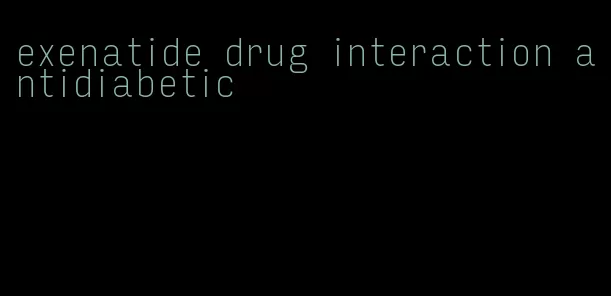 exenatide drug interaction antidiabetic